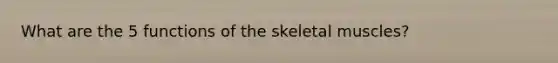 What are the 5 functions of the skeletal muscles?